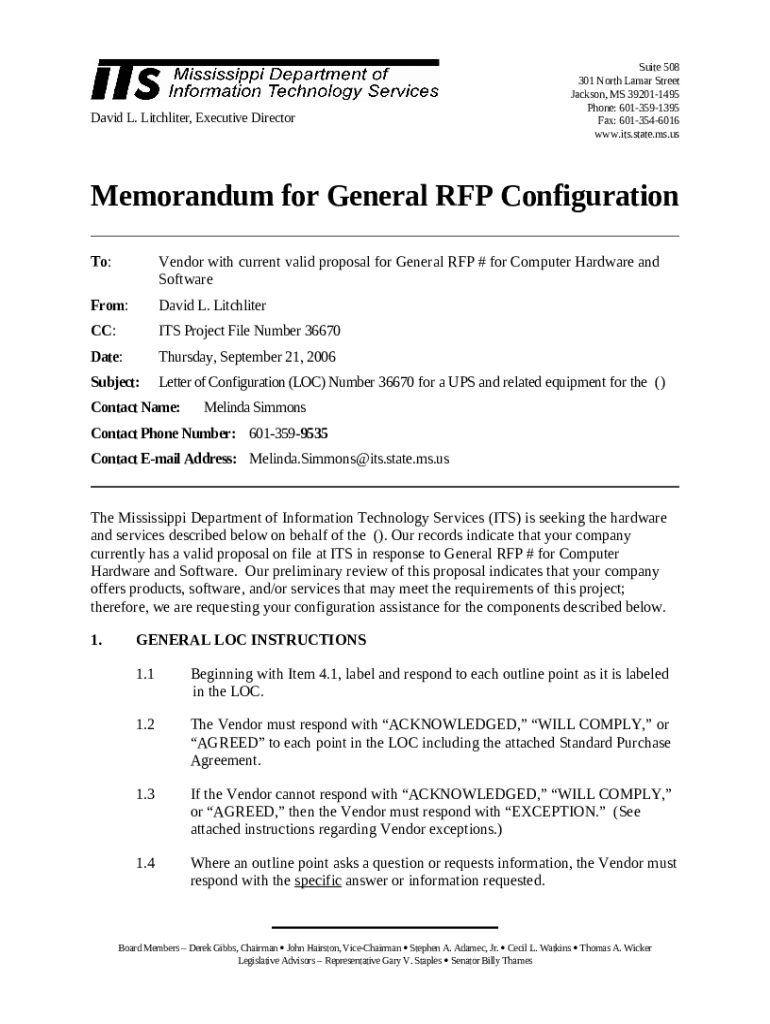 ITS Mississippi Department of Information Technology Services

David L. Litchliter, Executive Director

Suite 508
301 North Lamar Street
Jackson, MS 39201-1495
Phone: 601-359-1395
Fax: 601-354-6016
www.its.state.ms.us

Memorandum for General RFP Configuration

To: Vendor with current valid proposal for General RFP # for Computer Hardware and Software

From: David L. Litchliter

CC: ITS Project File Number 36670

Date: Thursday, September 21, 2006

Subject: Letter of Configuration (LOC) Number 36670 for a UPS and related equipment for the ()

Contact Name: Melinda Simmons

Contact Phone Number: 601-359-9535

Contact E-mail Address: Melinda.Simmons@its.state.ms.us

The Mississippi Department of Information Technology Services (ITS) is seeking the hardware and services described below on behalf of the (). Our records indicate that your company currently has a valid proposal on file at ITS in response to General RFP # for Computer Hardware and Software. Our preliminary review of this proposal indicates that your company offers products, software, and/or services that may meet the requirements of this project; therefore, we are requesting your configuration assistance for the components described below.

1. GENERAL LOC INSTRUCTIONS

1.1 Beginning with Item 4.1, label and respond to each outline point as it is labeled in the LOC.

1.2 The Vendor must respond with “ACKNOWLEDGED,” “WILL COMPLY,” or “AGREED” to each point in the LOC including the attached Standard Purchase Agreement.

1.3 If the Vendor cannot respond with “ACKNOWLEDGED,” “WILL COMPLY,” or “AGREED,” then the Vendor must respond with “EXCEPTION.” (See attached instructions regarding Vendor exceptions.)

1.4 Where an outline point asks a question or requests information, the Vendor must respond with the specific answer or information requested.

Board Members – Derek Gibbs, Chairman • John Hairston, Vice-Chairman • Stephen A. Adamec, Jr. • Cecil L. Watkins • Thomas A. Wicker
Legislative Advisors – Representative Gary V. Staples • Senator Billy Thames